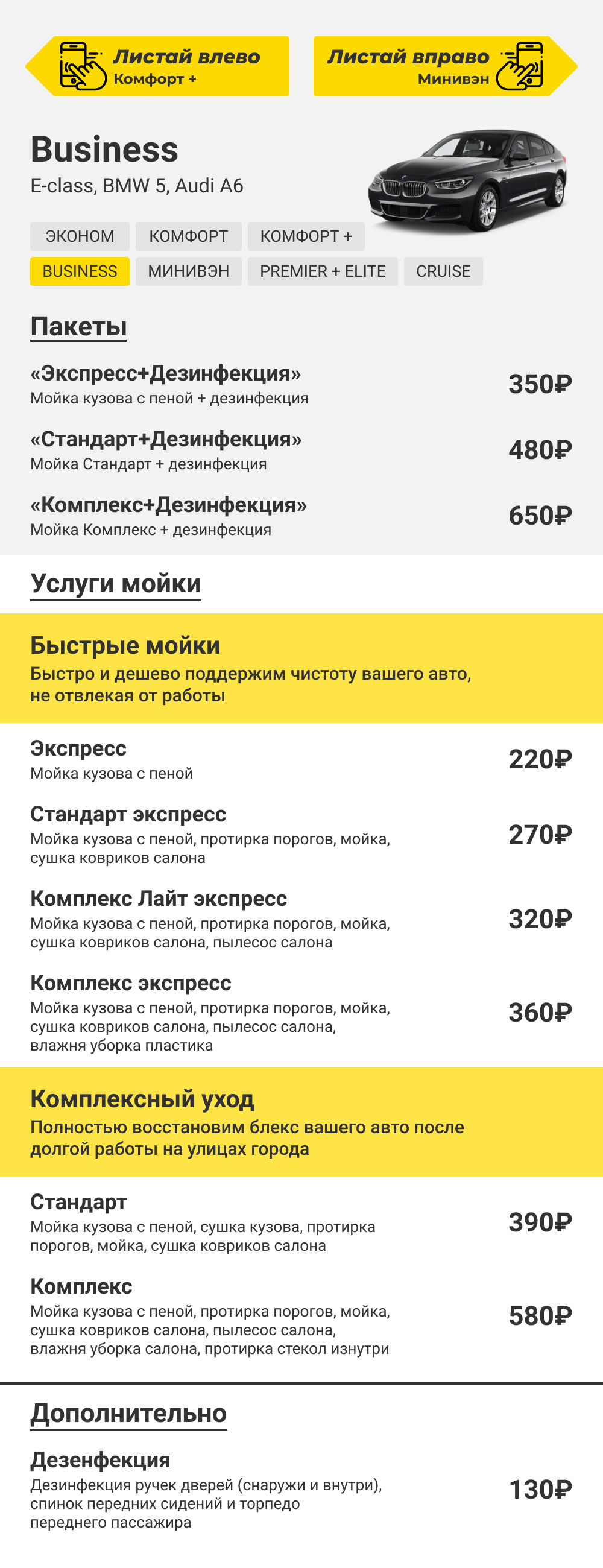 Листай влево
Комфорт +

Листай вправо
Минивэн

Business
E-class, BMW 5, Audi A6

ЭКОНОМ
КОМФОРТ
КОМФОРТ +
BUSINESS
МИНИВЭН
PREMIER + ELITE
CRUISE

Пакеты

«Экспресс+Дезинфекция»
Мойка кузова с пеной + дезинфекция
350₽

«Стандарт+Дезинфекция»
Мойка Стандарт + дезинфекция
480₽

«Комплекс+Дезинфекция»
Мойка Комплекс + дезинфекция
650₽

Услуги мойки

Быстрые мойки
Быстро и дешево поддержим чистоту вашего авто, не отвлекая от работы

Экспресс
Мойка кузова с пеной
220₽

Стандарт экспресс
Мойка кузова с пеной, протирка порогов, мойка, сушка ковриков салона
270₽

Комплекс Лайт экспресс
Мойка кузова с пеной, протирка порогов, мойка, сушка ковриков салона, пылесос салона
320₽

Комплекс экспресс
Мойка кузова с пеной, протирка порогов, мойка, сушка ковриков салона, пылесос салона, влажня уборка пластика
360₽

Комплексный уход
Полностью восстановим блекс вашего авто после долгой работы на улицах города

Стандарт
Мойка кузова с пеной, сушка кузова, протирка порогов, мойка, сушка ковриков салона
390₽

Комплекс
Мойка кузова с пеной, протирка порогов, мойка, сушка ковриков салона, пылесос салона, влажня уборка салона, протирка стекол изнутри
580₽

Дополнительно

Дезенфекция
Дезинфекция ручек дверей (снаружи и внутри), спинок передних сидений и торпедо переднего пассажира
130₽